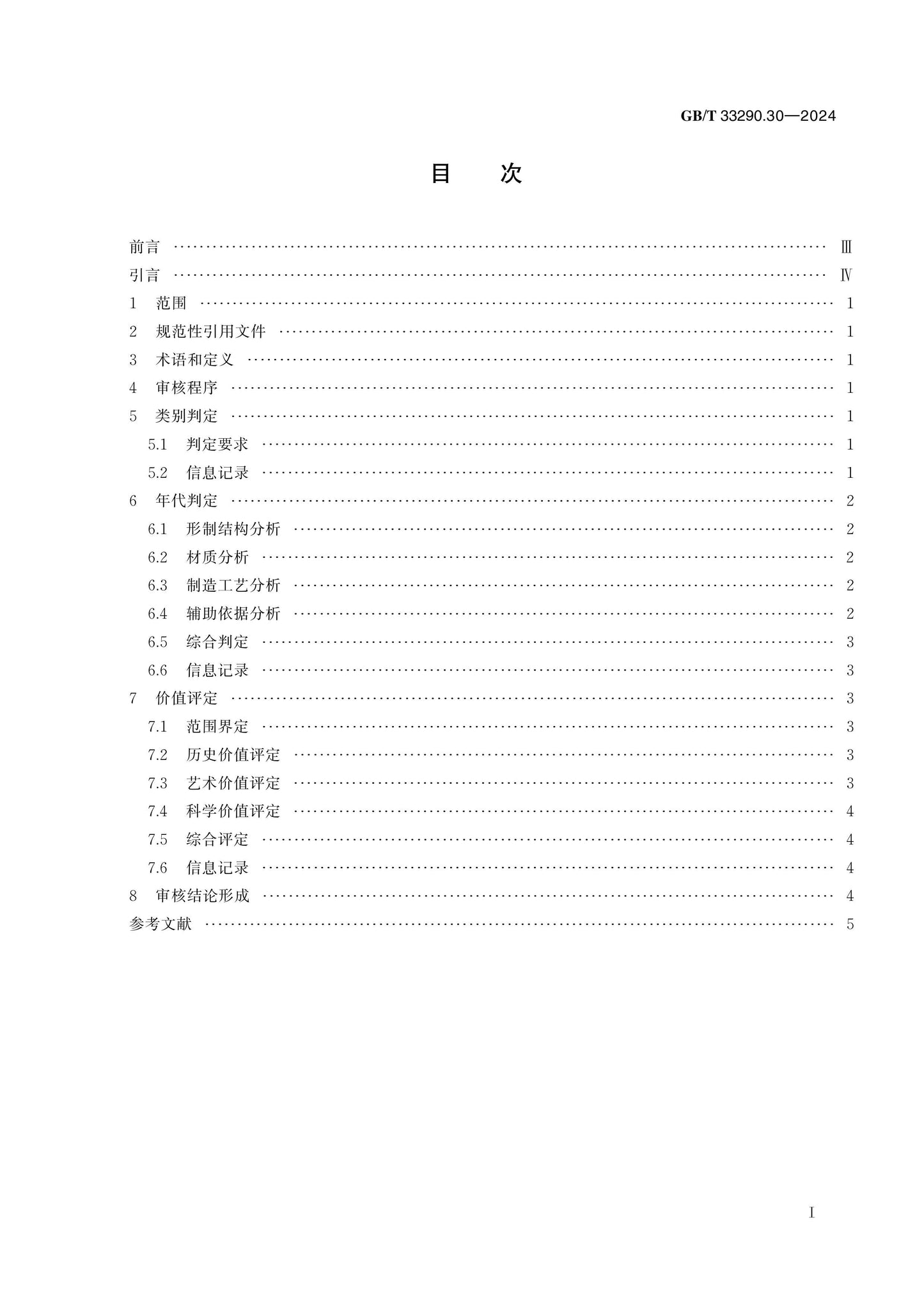 GB/T 33290.30—2024

目 次

前言 Ⅲ
引言 Ⅳ
1 范围 1
2 规范性引用文件 1
3 术语和定义 1
4 审核程序 1
5 类别判定 1
5.1 判定要求 1
5.2 信息记录 1
6 年代判定 2
6.1 形制结构分析 2
6.2 材质分析 2
6.3 制造工艺分析 2
6.4 辅助依据分析 2
6.5 综合判定 3
6.6 信息记录 3
7 价值评定 3
7.1 范围界定 3
7.2 历史价值评定 3
7.3 艺术价值评定 3
7.4 科学价值评定 4
7.5 综合评定 4
7.6 信息记录 4
8 审核结论形成 4
参考文献 5

I